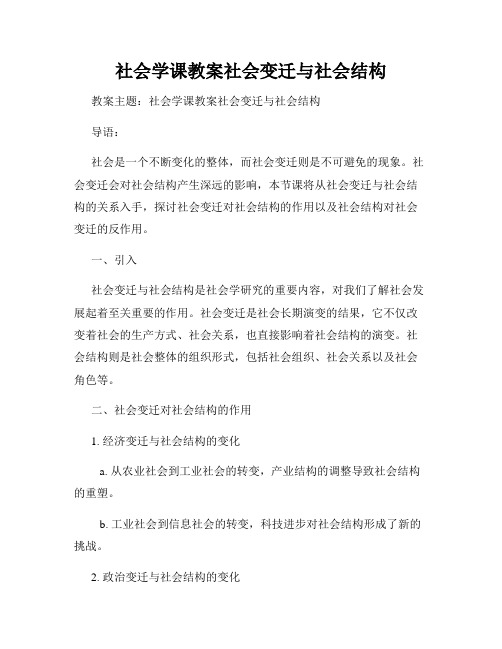 社会学课教案社会变迁与社会结构

教案主题：社会学课教案社会变迁与社会结构

导语：

社会是一个不断变化的整体，而社会变迁则是不可避免的现象。社会变迁会对社会结构产生深远的影响，本节课将从社会变迁与社会结构的关系入手，探讨社会变迁对社会结构的作用以及社会结构对社会变迁的反作用。

一、引入

社会变迁与社会结构是社会学研究的重要内容，对我们了解社会发展起着至关重要的作用。社会变迁是社会长期演变的结果，它不仅改变着社会的生产方式、社会关系，也直接影响着社会结构的演变。社会结构则是社会整体的组织形式，包括社会组织、社会关系以及社会角色等。

二、社会变迁对社会结构的作用

1. 经济变迁与社会结构的变化

a. 从农业社会到工业社会的转变，产业结构的调整导致社会结构的重塑。

b. 工业社会到信息社会的转变，科技进步对社会结构形成了新的挑战。

2. 政治变迁与社会结构的变化